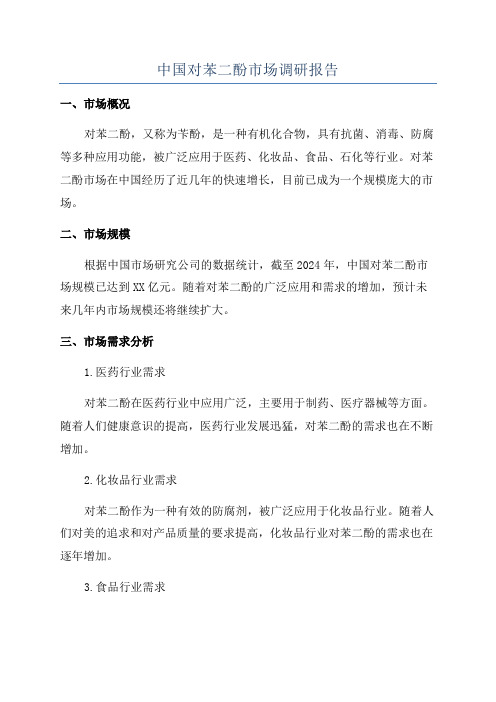 中国对苯二酚市场调研报告

一、市场概况

对苯二酚，又称为苄酚，是一种有机化合物，具有抗菌、消毒、防腐等多种应用功能，被广泛应用于医药、化妆品、食品、石化等行业。对苯二酚市场在中国经历了近几年的快速增长，目前已成为一个规模庞大的市场。

二、市场规模

根据中国市场研究公司的数据统计，截至2024年，中国对苯二酚市场规模已达到XX亿元。随着对苯二酚的广泛应用和需求的增加，预计未来几年内市场规模还将继续扩大。

三、市场需求分析

1.医药行业需求

对苯二酚在医药行业中应用广泛，主要用于制药、医疗器械等方面。随着人们健康意识的提高，医药行业发展迅猛，对苯二酚的需求也在不断增加。

2.化妆品行业需求

对苯二酚作为一种有效的防腐剂，被广泛应用于化妆品行业。随着人们对美的追求和对产品质量的要求提高，化妆品行业对苯二酚的需求也在逐年增加。

3.食品行业需求